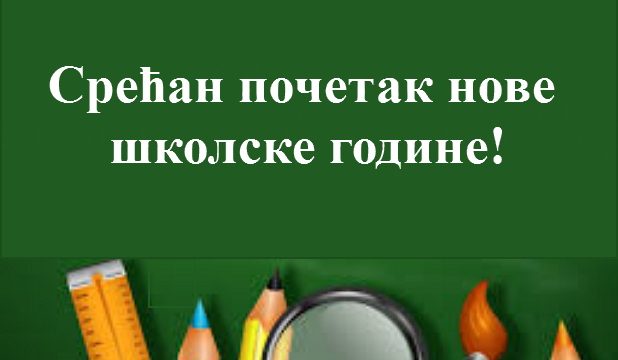 Срећан почетак нове школске године!